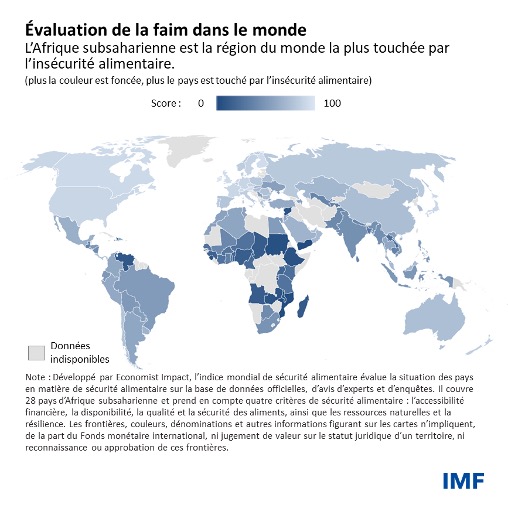 Évaluation de la faim dans le monde
L'Afrique subsaharienne est la région du monde la plus touchée par l'insécurité alimentaire.
(plus la couleur est foncée, plus le pays est touché par l'insécurité alimentaire)

Score : 0 100

Données indisponibles

Note : Développé par Economist Impact, l'indice mondial de sécurité alimentaire évalue la situation des pays en matière de sécurité alimentaire sur la base de données officielles, d'avis d'experts et d'enquêtes. Il couvre 28 pays d'Afrique subsaharienne et prend en compte quatre critères de sécurité alimentaire : l'accessibilité financière, la disponibilité, la qualité et la sécurité des aliments, ainsi que les ressources naturelles et la résilience. Les frontières, couleurs, dénominations et autres informations figurant sur les cartes n'impliquent, de la part du Fonds monétaire international, ni jugement de valeur sur le statut juridique d'un territoire, ni reconnaissance ou approbation de ces frontières.

IMF